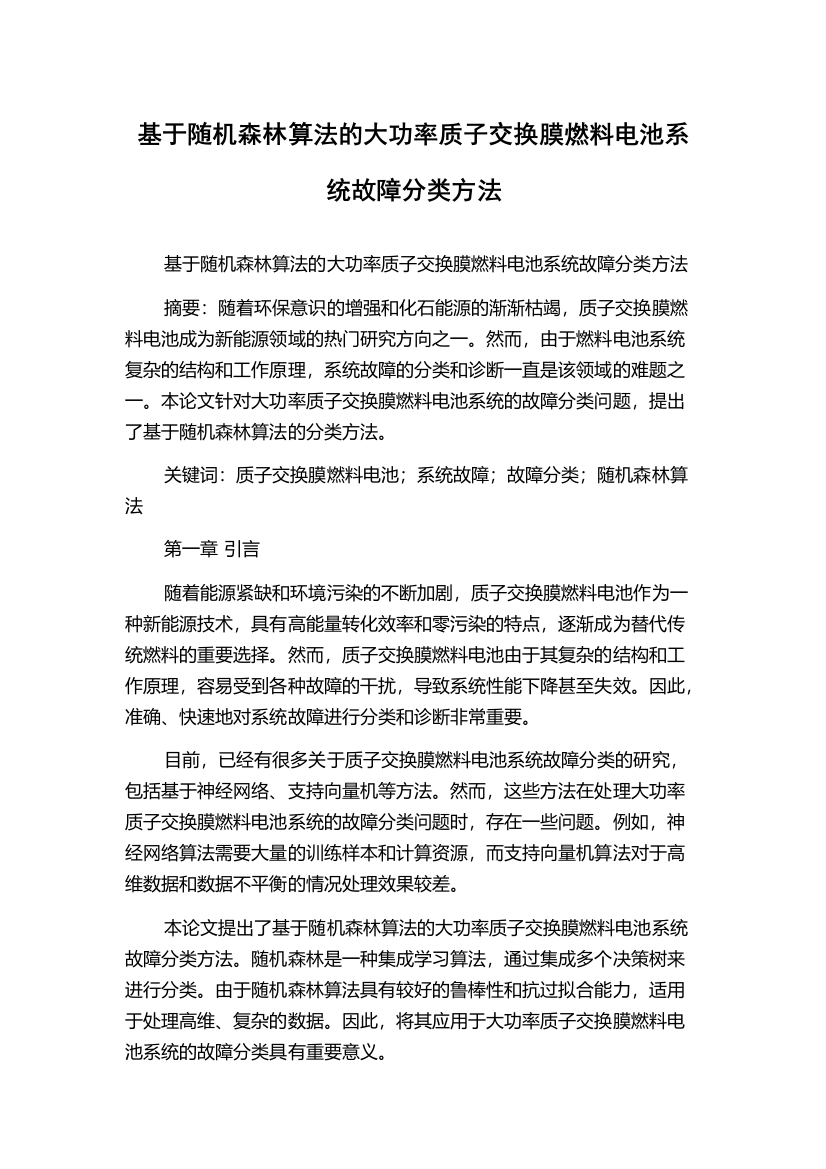 基于随机森林算法的大功率质子交换膜燃料电池系统故障分类方法

基于随机森林算法的大功率质子交换膜燃料电池系统故障分类方法

摘要：随着环保意识的增强和化石能源的渐渐枯竭，质子交换膜燃料电池成为新能源领域的热门研究方向之一。然而，由于燃料电池系统复杂的结构和工作原理，系统故障的分类和诊断一直是该领域的难题之一。本论文针对大功率质子交换膜燃料电池系统的故障分类问题，提出了基于随机森林算法的分类方法。

关键词：质子交换膜燃料电池；系统故障；故障分类；随机森林算法

第一章 引言

随着能源紧缺和环境污染的不断加剧，质子交换膜燃料电池作为一种新能源技术，具有高能量转化效率和零污染的特点，逐渐成为替代传统燃料的重要选择。然而，质子交换膜燃料电池由于其复杂的结构和工作原理，容易受到各种故障的干扰，导致系统性能下降甚至失效。因此，准确、快速地对系统故障进行分类和诊断非常重要。

目前，已经有很多关于质子交换膜燃料电池系统故障分类的研究，包括基于神经网络、支持向量机等方法。然而，这些方法在处理大功率质子交换膜燃料电池系统的故障分类问题时，存在一些问题。例如，神经网络算法需要大量的训练样本和计算资源，而支持向量机算法对于高维数据和数据不平衡的情况处理效果较差。

本论文提出了基于随机森林算法的大功率质子交换膜燃料电池系统故障分类方法。随机森林是一种集成学习算法，通过集成多个决策树来进行分类。由于随机森林算法具有较好的鲁棒性和抗过拟合能力，适用于处理高维、复杂的数据。因此，将其应用于大功率质子交换膜燃料电池系统的故障分类具有重要意义。